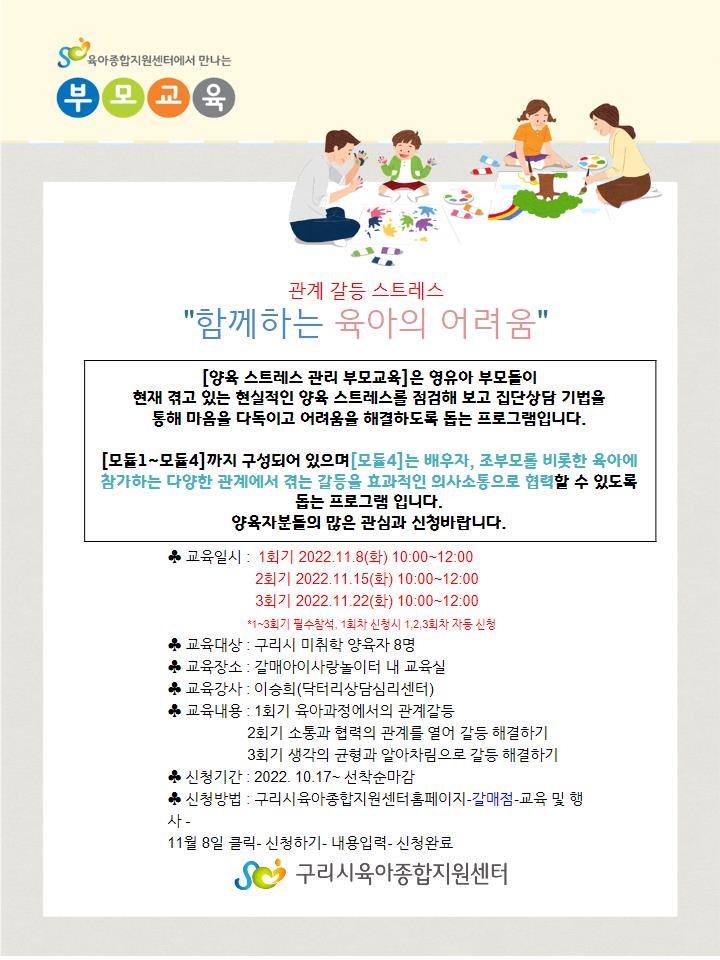 육아종합지원센터에서 만나는

부 모 교 육

관계 갈등 스트레스
"함께하는 육아의 어려움"

[양육 스트레스 관리 부모교육]은 영유아 부모들이 현재 겪고 있는 현실적인 양육 스트레스를 점검해 보고 집단상담 기법을 통해 마음을 다독이고 어려움을 해결하도록 돕는 프로그램입니다.

[모듈1~모듈4]까지 구성되어 있으며[모듈4]는 배우자, 조부모를 비롯한 육아에 참가하는 다양한 관계에서 겪는 갈등을 효과적인 의사소통으로 협력할 수 있도록 돕는 프로그램 입니다.
양육자분들의 많은 관심과 신청바랍니다.

♣ 교육일시 : 1회기 2022.11.8(화) 10:00~12:00
2회기 2022.11.15(화) 10:00~12:00
3회기 2022.11.22(화) 10:00~12:00
*1~3회기 필수참석, 1회차 신청시 1,2,3회차 자동 신청

♣ 교육대상 : 구리시 미취학 양육자 8명
♣ 교육장소 : 갈매아이사랑놀이터 내 교육실
♣ 교육강사 : 이승희(닥터리상담심리센터)
♣ 교육내용 : 1회기 육아과정에서의 관계갈등
2회기 소통과 협력의 관계를 열어 갈등 해결하기
3회기 생각의 균형과 알아차림으로 갈등 해결하기
♣ 신청기간 : 2022. 10.17~ 선착순마감
♣ 신청방법 : 구리시육아종합지원센터홈페이지-갈매점-교육 및 행사 -
11월 8일 클릭- 신청하기- 내용입력- 신청완료

구리시육아종합지원센터